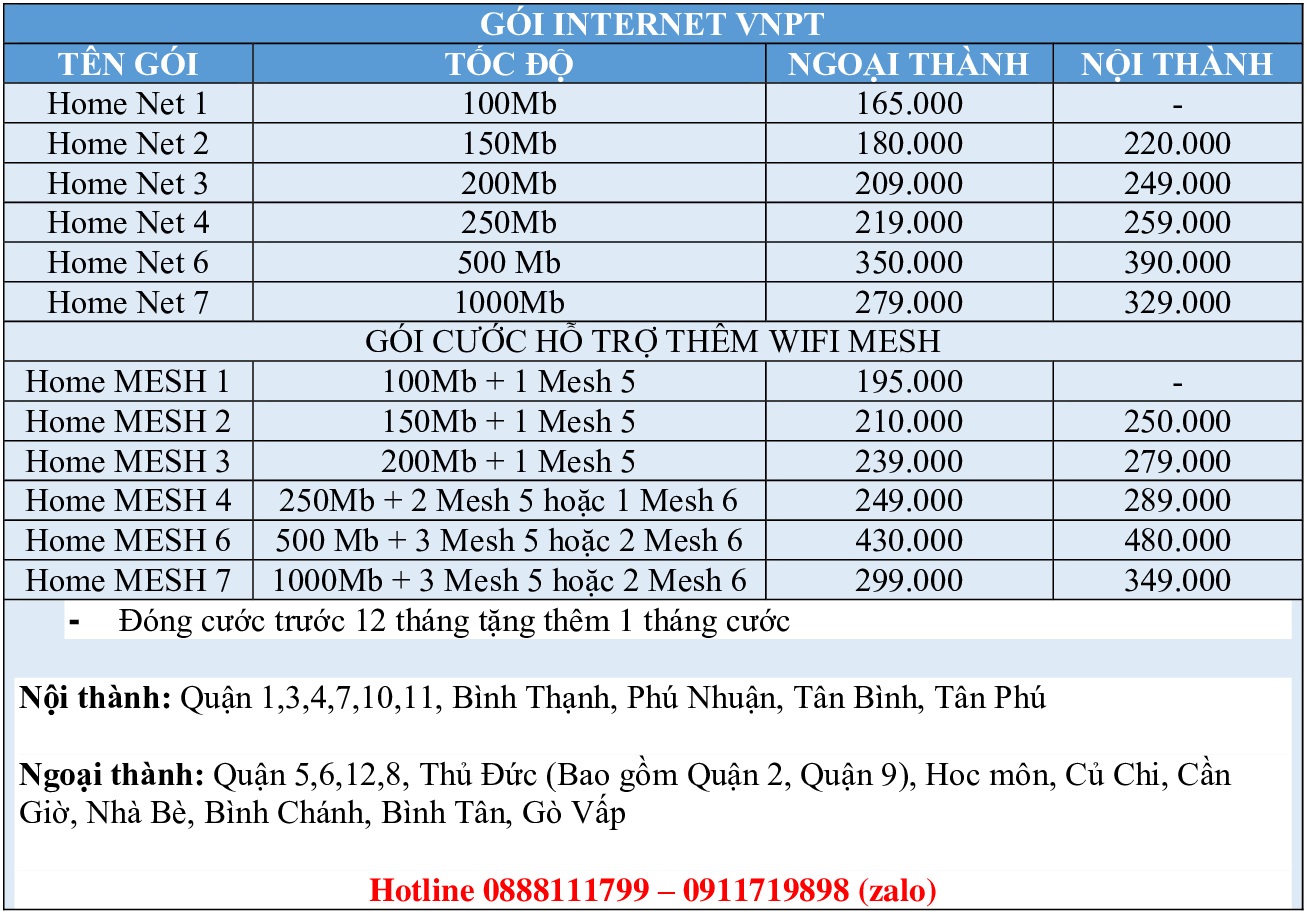 GÓI INTERNET VNPT

| TÊN GÓI | TỐC ĐỘ | NGOẠI THÀNH | NỘI THÀNH |
|---|---|---|---|
| Home Net 1 | 100Mb | 165.000 | - |
| Home Net 2 | 150Mb | 180.000 | 220.000 |
| Home Net 3 | 200Mb | 209.000 | 249.000 |
| Home Net 4 | 250Mb | 219.000 | 259.000 |
| Home Net 6 | 500 Mb | 350.000 | 390.000 |
| Home Net 7 | 1000Mb | 279.000 | 329.000 |
| GÓI CƯỚC HỖ TRỢ THÊM WIFI MESH | | | |
| Home MESH 1 | 100Mb + 1 Mesh 5 | 195.000 | - |
| Home MESH 2 | 150Mb + 1 Mesh 5 | 210.000 | 250.000 |
| Home MESH 3 | 200Mb + 1 Mesh 5 | 239.000 | 279.000 |
| Home MESH 4 | 250Mb + 2 Mesh 5 hoặc 1 Mesh 6 | 249.000 | 289.000 |
| Home MESH 6 | 500 Mb + 3 Mesh 5 hoặc 2 Mesh 6 | 430.000 | 480.000 |
| Home MESH 7 | 1000Mb + 3 Mesh 5 hoặc 2 Mesh 6 | 299.000 | 349.000 |

- Đóng cước trước 12 tháng tặng thêm 1 tháng cước

Nội thành: Quận 1,3,4,7,10,11, Bình Thạnh, Phú Nhuận, Tân Bình, Tân Phú

Ngoại thành: Quận 5,6,12,8, Thủ Đức (Bao gồm Quận 2, Quận 9), Hoc môn, Củ Chi, Cần Giờ, Nhà Bè, Bình Chánh, Bình Tân, Gò Vấp

Hotline 0888111799 – 0911719898 (zalo)